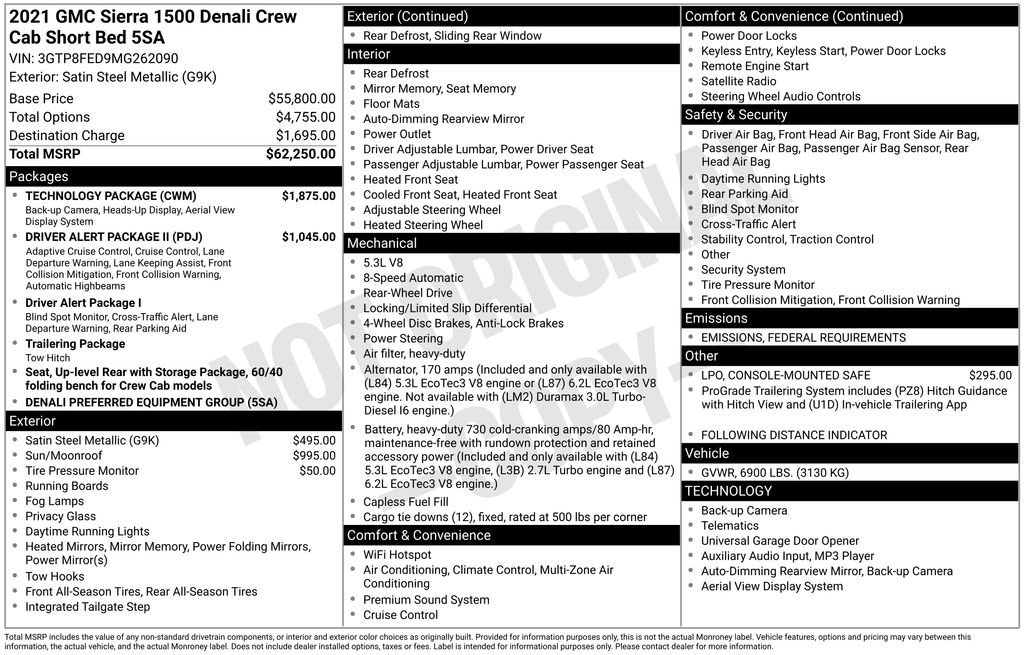 2021 GMC Sierra 1500 Denali Crew Cab Short Bed 5SA
VIN: 3GTP8FED9MG262090
Exterior: Satin Steel Metallic (G9K)

| | |
|---|---|
| Base Price | $55,800.00 |
| Total Options | $4,755.00 |
| Destination Charge | $1,695.00 |
| Total MSRP | $62,250.00 |

Packages
- TECHNOLOGY PACKAGE (CWM) $1,875.00
Back-up Camera, Heads-Up Display, Aerial View Display System
- DRIVER ALERT PACKAGE II (PDJ) $1,045.00
Adaptive Cruise Control, Cruise Control, Lane Departure Warning, Lane Keeping Assist, Front Collision Mitigation, Front Collision Warning, Automatic Highbeams
- Driver Alert Package I
Blind Spot Monitor, Cross-Traffic Alert, Lane Departure Warning, Rear Parking Aid
- Trailering Package
Tow Hitch
- Seat, Up-level Rear with Storage Package, 60/40 folding bench for Crew Cab models
- DENALI PREFERRED EQUIPMENT GROUP (5SA)

Exterior
- Satin Steel Metallic (G9K) $495.00
- Sun/Moonroof $995.00
- Tire Pressure Monitor $50.00
- Running Boards
- Fog Lamps
- Privacy Glass
- Daytime Running Lights
- Heated Mirrors, Mirror Memory, Power Folding Mirrors, Power Mirror(s)
- Tow Hooks
- Front All-Season Tires, Rear All-Season Tires
- Integrated Tailgate Step

Exterior (Continued)
- Rear Defrost, Sliding Rear Window

Interior
- Rear Defrost
- Mirror Memory, Seat Memory
- Floor Mats
- Auto-Dimming Rearview Mirror
- Power Outlet
- Driver Adjustable Lumbar, Power Driver Seat
- Passenger Adjustable Lumbar, Power Passenger Seat
- Heated Front Seat
- Cooled Front Seat, Heated Front Seat
- Adjustable Steering Wheel
- Heated Steering Wheel

Mechanical
- 5.3L V8
- 8-Speed Automatic
- Rear-Wheel Drive
- Locking/Limited Slip Differential
- 4-Wheel Disc Brakes, Anti-Lock Brakes
- Power Steering
- Air filter, heavy-duty
- Alternator, 170 amps (Included and only available with (L84) 5.3L EcoTec3 V8 engine or (L87) 6.2L EcoTec3 V8 engine. Not available with (LM2) Duramax 3.0L Turbo-Diesel I6 engine.)
- Battery, heavy-duty 730 cold-cranking amps/80 Amp-hr, maintenance-free with rundown protection and retained accessory power (Included and only available with (L84) 5.3L EcoTec3 V8 engine, (L3B) 2.7L Turbo engine and (L87) 6.2L EcoTec3 V8 engine.)
- Capless Fuel Fill
- Cargo tie downs (12), fixed, rated at 500 lbs per corner

Comfort & Convenience
- WiFi Hotspot
- Air Conditioning, Climate Control, Multi-Zone Air Conditioning
- Premium Sound System
- Cruise Control

Comfort & Convenience (Continued)
- Power Door Locks
- Keyless Entry, Keyless Start, Power Door Locks
- Remote Engine Start
- Satellite Radio
- Steering Wheel Audio Controls

Safety & Security
- Driver Air Bag, Front Head Air Bag, Front Side Air Bag, Passenger Air Bag, Passenger Air Bag Sensor, Rear Head Air Bag
- Daytime Running Lights
- Rear Parking Aid
- Blind Spot Monitor
- Cross-Traffic Alert
- Stability Control, Traction Control
- Other
- Security System
- Tire Pressure Monitor
- Front Collision Mitigation, Front Collision Warning

Emissions
- EMISSIONS, FEDERAL REQUIREMENTS

Other
- LPO, CONSOLE-MOUNTED SAFE $295.00
- ProGrade Trailering System includes (PZ8) Hitch Guidance with Hitch View and (U1D) In-vehicle Trailering App
- FOLLOWING DISTANCE INDICATOR

Vehicle
- GVWR, 6900 LBS. (3130 KG)

TECHNOLOGY
- Back-up Camera
- Telematics
- Universal Garage Door Opener
- Auxiliary Audio Input, MP3 Player
- Auto-Dimming Rearview Mirror, Back-up Camera
- Aerial View Display System

NOT ORIGINAL COPY

Total MSRP includes the value of any non-standard drivetrain components, or interior and exterior color choices as originally built. Provided for information purposes only, this is not the actual Monroney label. Vehicle features, options and pricing may vary between this information, the actual vehicle, and the actual Monroney label. Does not include dealer installed options, taxes or fees. Label is intended for informational purposes only. Please contact dealer for more information.